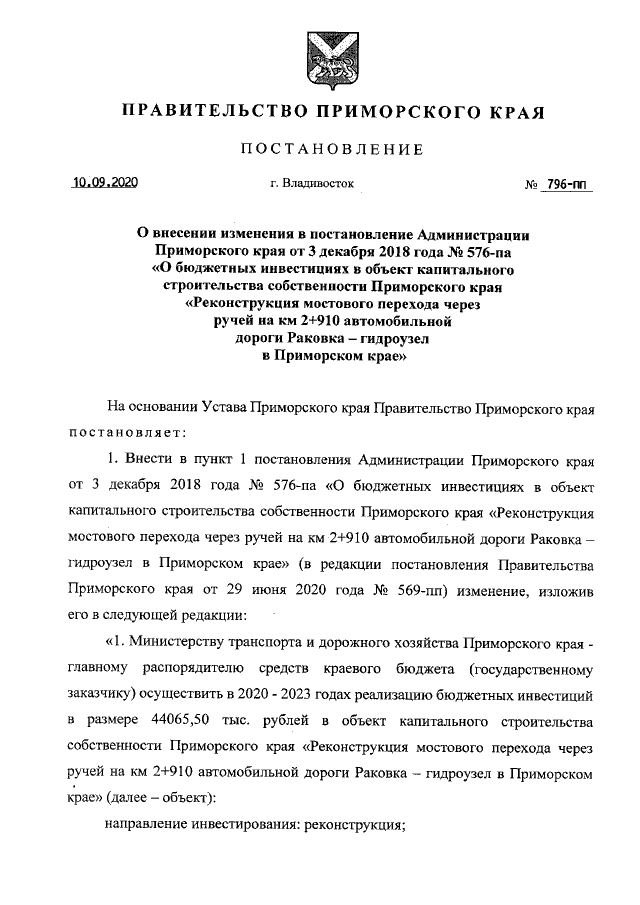 ПРАВИТЕЛЬСТВО ПРИМОРСКОГО КРАЯ

ПОСТАНОВЛЕНИЕ

10.09.2020 г. Владивосток № 796-пп

О внесении изменения в постановление Администрации Приморского края от 3 декабря 2018 года № 576-па «О бюджетных инвестициях в объект капитального строительства собственности Приморского края «Реконструкция мостового перехода через ручей на км 2+910 автомобильной дороги Раковка – гидроузел в Приморском крае»

На основании Устава Приморского края Правительство Приморского края постановляет:

1. Внести в пункт 1 постановления Администрации Приморского края от 3 декабря 2018 года № 576-па «О бюджетных инвестициях в объект капитального строительства собственности Приморского края «Реконструкция мостового перехода через ручей на км 2+910 автомобильной дороги Раковка – гидроузел в Приморском крае» (в редакции постановления Правительства Приморского края от 29 июня 2020 года № 569-пп) изменение, изложив его в следующей редакции:

«1. Министерству транспорта и дорожного хозяйства Приморского края - главному распорядителю средств краевого бюджета (государственному заказчику) осуществить в 2020 - 2023 годах реализацию бюджетных инвестиций в размере 44065,50 тыс. рублей в объект капитального строительства собственности Приморского края «Реконструкция мостового перехода через ручей на км 2+910 автомобильной дороги Раковка – гидроузел в Приморском крае» (далее – объект):

направление инвестирования: реконструкция;